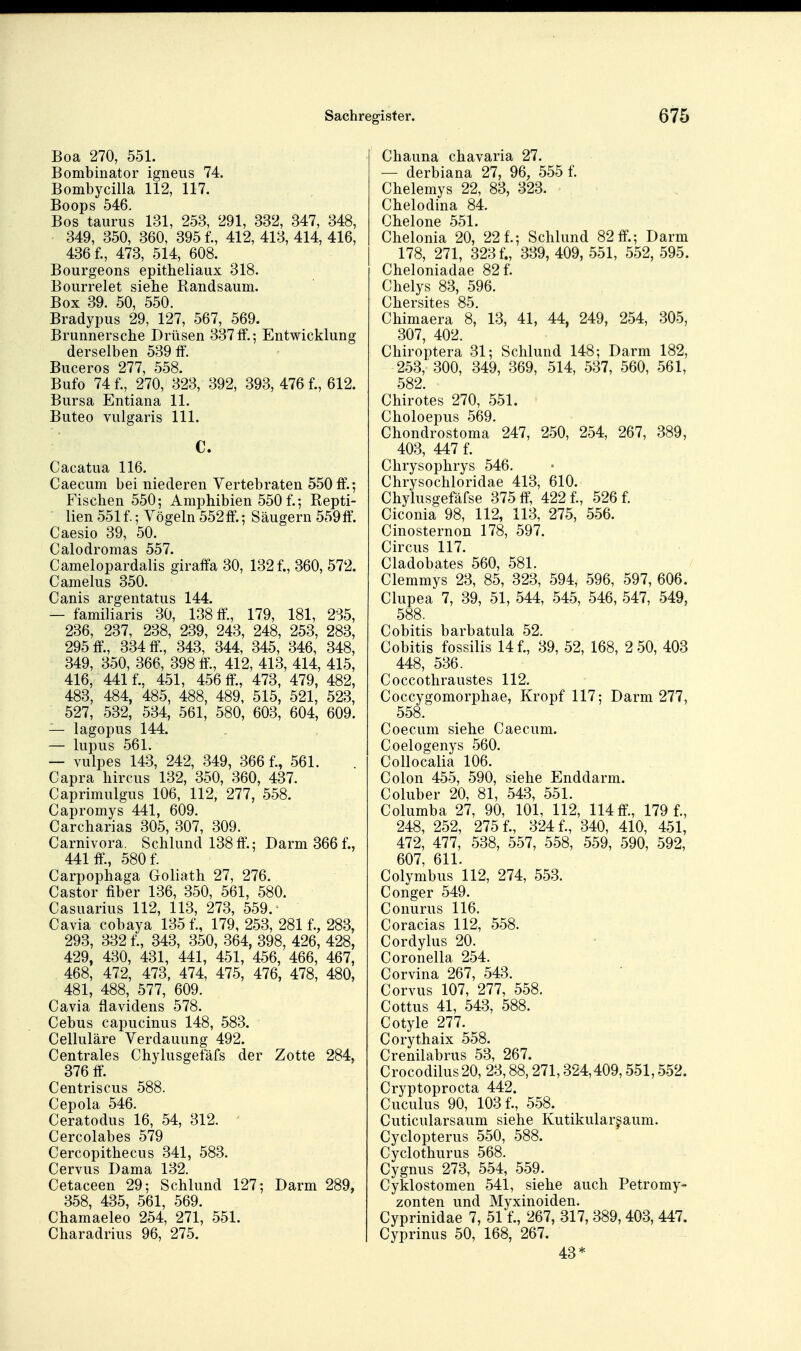 Sachregister. 675

Boa 270, 551.
Bombinator igneus 74.
Bombycilla 112, 117.
Boops 546.
Bos taurus 131, 253, 291, 332, 347, 348, 349, 350, 360, 395 f., 412, 413, 414, 416, 436 f., 473, 514, 608.
Bourgeons epitheliaux 318.
Bourrelet siehe Randsaum.
Box 39. 50, 550.
Bradypus 29, 127, 567, 569.
Brunnersche Drüsen 337 ff.; Entwicklung derselben 539 ff.
Buceros 277, 558.
Bufo 74 f., 270, 323, 392, 393, 476 f., 612.
Bursa Entiana 11.
Buteo vulgaris 111.

C.

Cacatua 116.
Caecum bei niederen Vertebraten 550 ff.; Fischen 550; Amphibien 550 f.; Reptilien 551 f.; Vögeln 552 ff.; Säugern 559 ff.
Caesio 39, 50.
Calodromas 557.
Camelopardalis giraffa 30, 132 f., 360, 572.
Camelus 350.
Canis argentatus 144.
— familiaris 30, 138 ff., 179, 181, 235, 236, 237, 238, 239, 243, 248, 253, 283, 295 ff., 334 ff., 343, 344, 345, 346, 348, 349, 350, 366, 398 ff., 412, 413, 414, 415, 416, 441 f., 451, 456 ff., 473, 479, 482, 483, 484, 485, 488, 489, 515, 521, 523, 527, 532, 534, 561, 580, 603, 604, 609.
— lagopus 144.
— lupus 561.
— vulpes 143, 242, 349, 366 f., 561.
Capra hircus 132, 350, 360, 437.
Caprimulgus 106, 112, 277, 558.
Capromys 441, 609.
Carcharias 305, 307, 309.
Carnivora. Schlund 138 ff.; Darm 366 f., 441 ff., 580 f.
Carpophaga Goliath 27, 276.
Castor fiber 136, 350, 561, 580.
Casuarius 112, 113, 273, 559.
Cavia cobaya 135 f., 179, 253, 281 f., 283, 293, 332 f., 343, 350, 364, 398, 426, 428, 429, 430, 431, 441, 451, 456, 466, 467, 468, 472, 473, 474, 475, 476, 478, 480, 481, 488, 577, 609.
Cavia flavidens 578.
Cebus capucinus 148, 583.
Celluläre Verdauung 492.
Centrales Chylusgefäfs der Zotte 284, 376 ff.
Centriscus 588.
Cepola 546.
Ceratodus 16, 54, 312.
Cercolabes 579
Cercopithecus 341, 583.
Cervus Dama 132.
Cetaceen 29; Schlund 127; Darm 289, 358, 435, 561, 569.
Chamaeleo 254, 271, 551.
Charadrius 96, 275.

Chauna chavaria 27.
— derbiana 27, 96, 555 f.
Chelemys 22, 83, 323.
Chelodina 84.
Chelone 551.
Chelonia 20, 22 f.; Schlund 82 ff.; Darm 178, 271, 323 f., 339, 409, 551, 552, 595.
Cheloniadae 82 f.
Chelys 83, 596.
Chersites 85.
Chimaera 8, 13, 41, 44, 249, 254, 305, 307, 402.
Chiroptera 31; Schlund 148; Darm 182, 253, 300, 349, 369, 514, 537, 560, 561, 582.
Chirotes 270, 551.
Choloepus 569.
Chondrostoma 247, 250, 254, 267, 389, 403, 447 f.
Chrysophrys 546.
Chrysochloridae 413, 610.
Chylusgefäfse 375 ff, 422 f., 526 f.
Ciconia 98, 112, 113, 275, 556.
Cinosternon 178, 597.
Circus 117.
Cladobates 560, 581.
Clemmys 23, 85, 323, 594, 596, 597, 606.
Clupea 7, 39, 51, 544, 545, 546, 547, 549, 588.
Cobitis barbatula 52.
Cobitis fossilis 14 f., 39, 52, 168, 2 50, 403 448, 536.
Coccothraustes 112.
Coccygomorphae, Kropf 117; Darm 277, 558.
Coecum siehe Caecum.
Coelogenys 560.
Collocalia 106.
Colon 455, 590, siehe Enddarm.
Coluber 20, 81, 543, 551.
Columba 27, 90, 101, 112, 114 ff., 179 f., 248, 252, 275 f., 324 f., 340, 410, 451, 472, 477, 538, 557, 558, 559, 590, 592, 607, 611.
Colymbus 112, 274, 553.
Conger 549.
Conurus 116.
Coracias 112, 558.
Cordylus 20.
Coronella 254.
Corvina 267, 543.
Corvus 107, 277, 558.
Cottus 41, 543, 588.
Cotyle 277.
Corythaix 558.
Crenilabrus 53, 267.
Crocodilus 20, 23, 88, 271, 324, 409, 551, 552.
Cryptoprocta 442.
Cuculus 90, 103 f., 558.
Cuticularsaum siehe Kutikularsaum.
Cyclopterus 550, 588.
Cyclothurus 568.
Cygnus 273, 554, 559.
Cyklostomen 541, siehe auch Petromyzonten und Myxinoiden.
Cyprinidae 7, 51 f., 267, 317, 389, 403, 447.
Cyprinus 50, 168, 267.
43*